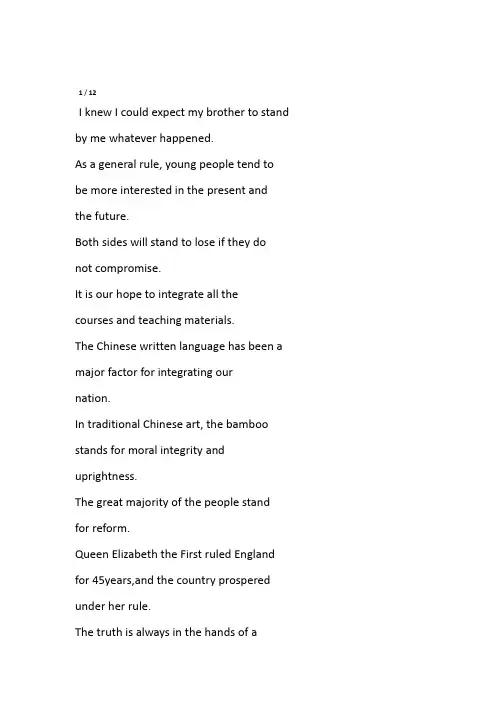 1 / 12

I knew I could expect my brother to stand by me whatever happened.

As a general rule, young people tend to be more interested in the present and the future.

Both sides will stand to lose if they do not compromise.

It is our hope to integrate all the courses and teaching materials.

The Chinese written language has been a major factor for integrating our nation.

In traditional Chinese art, the bamboo stands for moral integrity and uprightness.

The great majority of the people stand for reform.

Queen Elizabeth the First ruled England for 45years,and the country prospered under her rule.

The truth is always in the hands of a